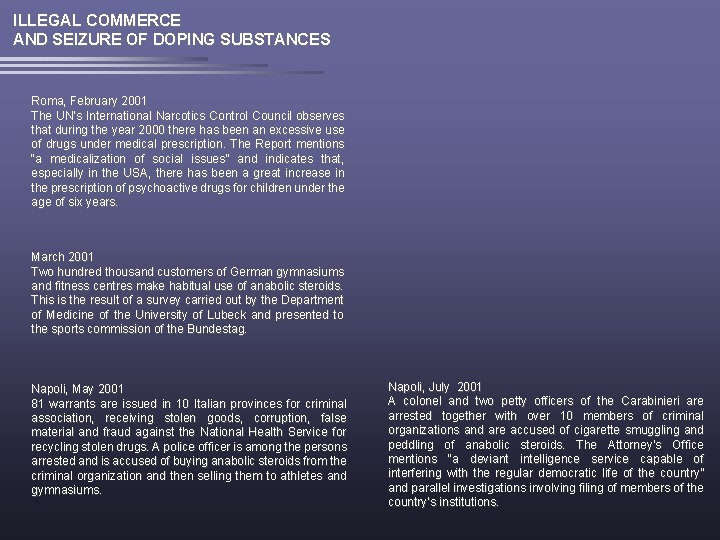 ILLEGAL COMMERCE
AND SEIZURE OF DOPING SUBSTANCES

Roma, February 2001
The UN's International Narcotics Control Council observes that during the year 2000 there has been an excessive use of drugs under medical prescription. The Report mentions "a medicalization of social issues" and indicates that, especially in the USA, there has been a great increase in the prescription of psychoactive drugs for children under the age of six years.

March 2001
Two hundred thousand customers of German gymnasiums and fitness centres make habitual use of anabolic steroids. This is the result of a survey carried out by the Department of Medicine of the University of Lubeck and presented to the sports commission of the Bundestag.

Napoli, May 2001
81 warrants are issued in 10 Italian provinces for criminal association, receiving stolen goods, corruption, false material and fraud against the National Health Service for recycling stolen drugs. A police officer is among the persons arrested and is accused of buying anabolic steroids from the criminal organization and then selling them to athletes and gymnasiums.

Napoli, July 2001
A colonel and two petty officers of the Carabinieri are arrested together with over 10 members of criminal organizations and are accused of cigarette smuggling and peddling of anabolic steroids. The Attorney's Office mentions "a deviant intelligence service capable of interfering with the regular democratic life of the country" and parallel investigations involving filing of members of the country's institutions.